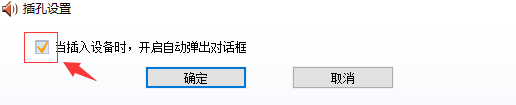 插孔设置

当插入设备时，开启自动弹出对话框

确定

取消